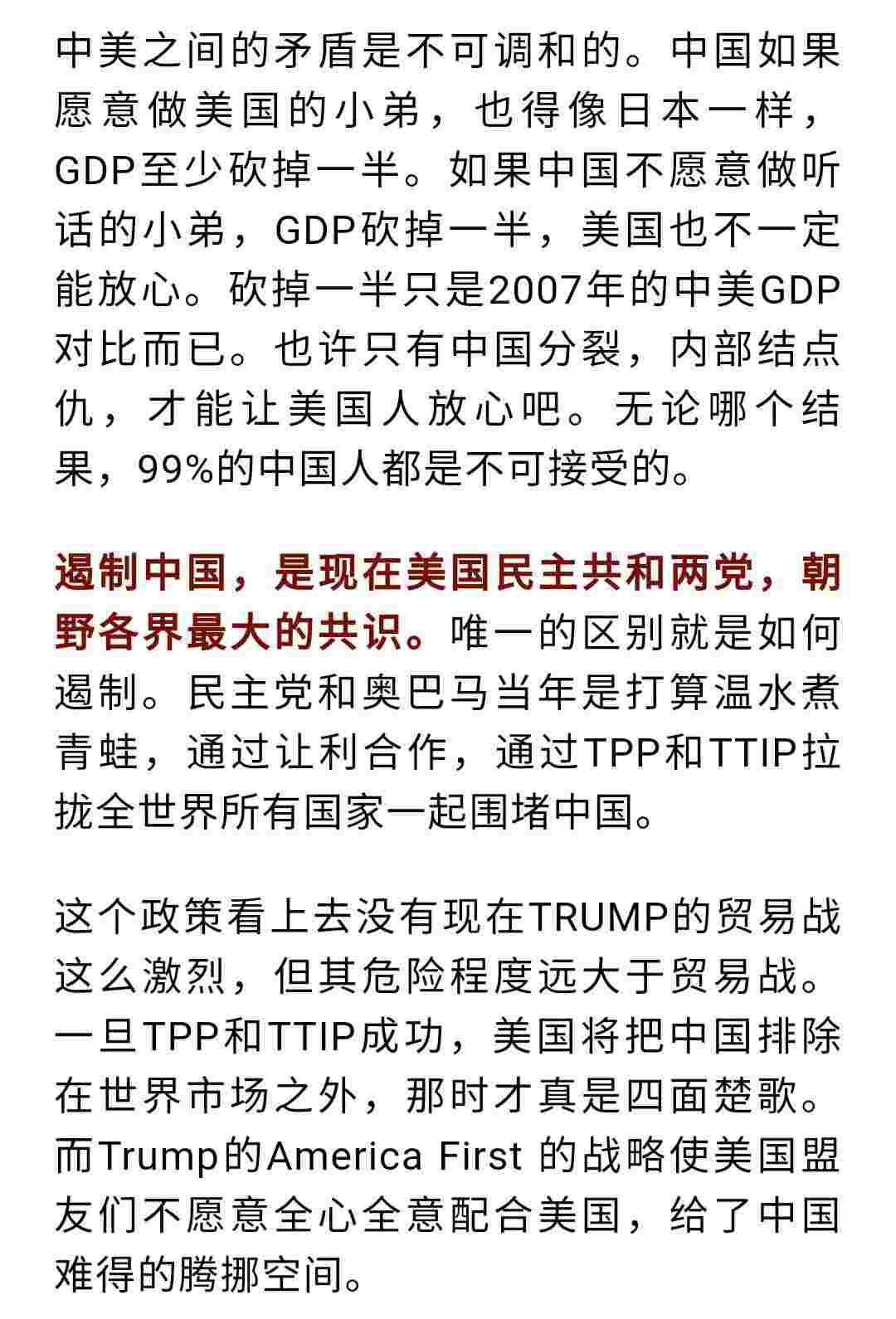 中美之间的矛盾是不可调和的。中国如果愿意做美国的小弟，也得像日本一样，GDP至少砍掉一半。如果中国不愿意做听话的小弟，GDP砍掉一半，美国也不一定能放心。砍掉一半只是2007年的中美GDP对比而已。也许只有中国分裂，内部结点仇，才能让美国人放心吧。无论哪个结果，99%的中国人都是不可接受的。

遏制中国，是现在美国民主共和两党，朝野各界最大的共识。唯一的区别就是如何遏制。民主党和奥巴马当年是打算温水煮青蛙，通过让利合作，通过TPP和TTIP拉拢全世界所有国家一起围堵中国。

这个政策看上去没有现在TRUMP的贸易战这么激烈，但其危险程度远大于贸易战。一旦TPP和TTIP成功，美国将把中国排除在世界市场之外，那时才真是四面楚歌。而Trump的America First 的战略使美国盟友们不愿意全心全意配合美国，给了中国难得的腾挪空间。